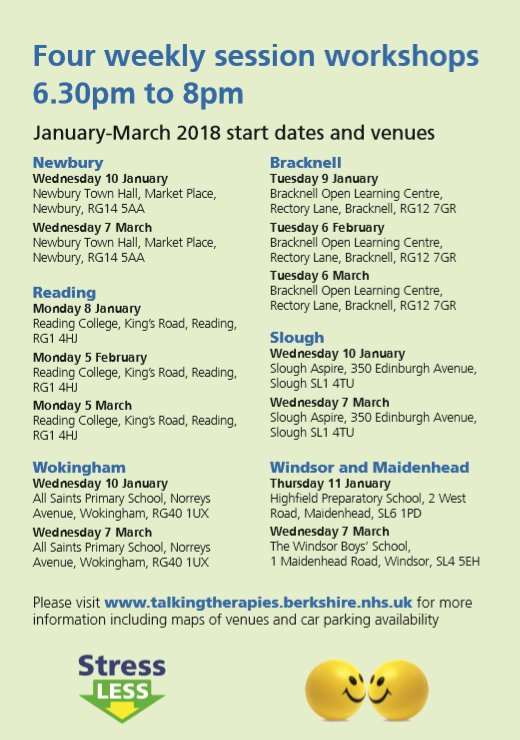 Four weekly session workshops
6.30pm to 8pm

January-March 2018 start dates and venues

Newbury
Wednesday 10 January
Newbury Town Hall, Market Place, Newbury, RG14 5AA

Wednesday 7 March
Newbury Town Hall, Market Place, Newbury, RG14 5AA

Reading
Monday 8 January
Reading College, King's Road, Reading, RG1 4HJ

Monday 5 February
Reading College, King's Road, Reading, RG1 4HJ

Monday 5 March
Reading College, King's Road, Reading, RG1 4HJ

Wokingham
Wednesday 10 January
All Saints Primary School, Norreys Avenue, Wokingham, RG40 1UX

Wednesday 7 March
All Saints Primary School, Norreys Avenue, Wokingham, RG40 1UX

Bracknell
Tuesday 9 January
Bracknell Open Learning Centre, Rectory Lane, Bracknell, RG12 7GR

Tuesday 6 February
Bracknell Open Learning Centre, Rectory Lane, Bracknell, RG12 7GR

Tuesday 6 March
Bracknell Open Learning Centre, Rectory Lane, Bracknell, RG12 7GR

Slough
Wednesday 10 January
Slough Aspire, 350 Edinburgh Avenue, Slough SL1 4TU

Wednesday 7 March
Slough Aspire, 350 Edinburgh Avenue, Slough SL1 4TU

Windsor and Maidenhead
Thursday 11 January
Highfield Preparatory School, 2 West Road, Maidenhead, SL6 1PD

Wednesday 7 March
The Windsor Boys' School, 1 Maidenhead Road, Windsor, SL4 5EH

Please visit www.talkingtherapies.berkshire.nhs.uk for more information including maps of venues and car parking availability

Stress
LESS